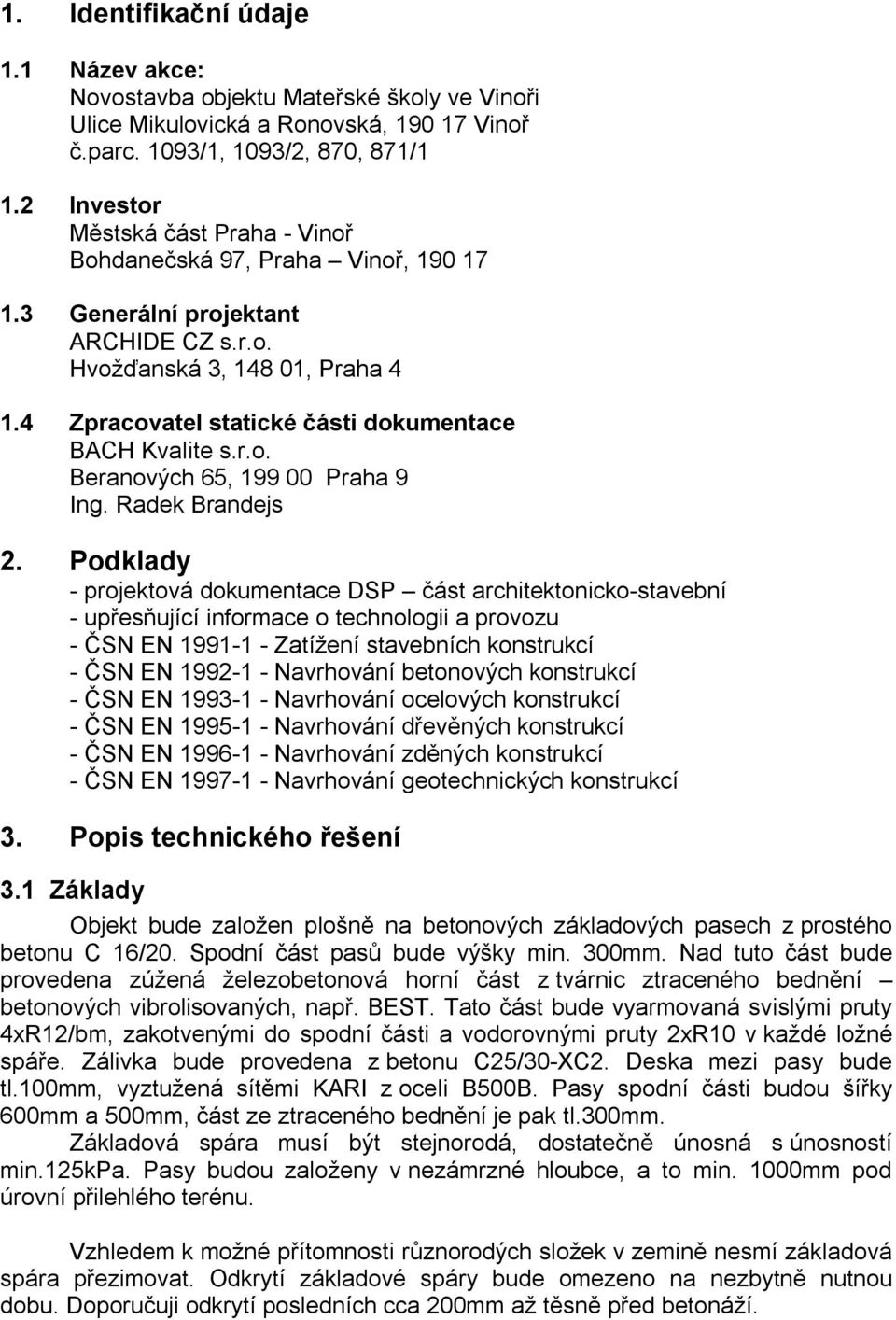 1. Identifikační údaje

1.1 Název akce:
Novostavba objektu Mateřské školy ve Vinoři
Ulice Mikulovická a Ronovská, 190 17 Vinoř
č.parc. 1093/1, 1093/2, 870, 871/1

1.2 Investor
Městská část Praha - Vinoř
Bohdanečská 97, Praha – Vinoř, 190 17

1.3 Generální projektant
ARCHIDE CZ s.r.o.
Hvožďanská 3, 148 01, Praha 4

1.4 Zpracovatel statické části dokumentace
BACH Kvalite s.r.o.
Beranových 65, 199 00 Praha 9
Ing. Radek Brandejs

2. Podklady
- projektová dokumentace DSP – část architektonicko-stavební
- upřesňující informace o technologii a provozu
- ČSN EN 1991-1 - Zatížení stavebních konstrukcí
- ČSN EN 1992-1 - Navrhování betonových konstrukcí
- ČSN EN 1993-1 - Navrhování ocelových konstrukcí
- ČSN EN 1995-1 - Navrhování dřevěných konstrukcí
- ČSN EN 1996-1 - Navrhování zděných konstrukcí
- ČSN EN 1997-1 - Navrhování geotechnických konstrukcí

3. Popis technického řešení

3.1 Základy

Objekt bude založen plošně na betonových základových pasech z prostého betonu C 16/20. Spodní část pasů bude výšky min. 300mm. Nad tuto část bude provedena zúžená železobetonová horní část z tvárnic ztraceného bednění – betonových vibrolisovaných, např. BEST. Tato část bude vyarmovaná svislými pruty 4xR12/bm, zakotvenými do spodní části a vodorovnými pruty 2xR10 v každé ložné spáře. Zálivka bude provedena z betonu C25/30-XC2. Deska mezi pasy bude tl.100mm, vyztužená sítěmi KARI z oceli B500B. Pasy spodní části budou šířky 600mm a 500mm, část ze ztraceného bednění je pak tl.300mm.

Základová spára musí být stejnorodá, dostatečně únosná s únosností min.125kPa. Pasy budou založeny v nezámrzné hloubce, a to min. 1000mm pod úrovní přilehlého terénu.

Vzhledem k možné přítomnosti různorodých složek v zemině nesmí základová spára přezimovat. Odkrytí základové spáry bude omezeno na nezbytně nutnou dobu. Doporučuji odkrytí posledních cca 200mm až těsně před betonáží.